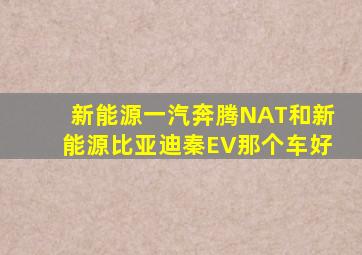 新能源一汽奔腾NAT和新能源比亚迪秦EV那个车好